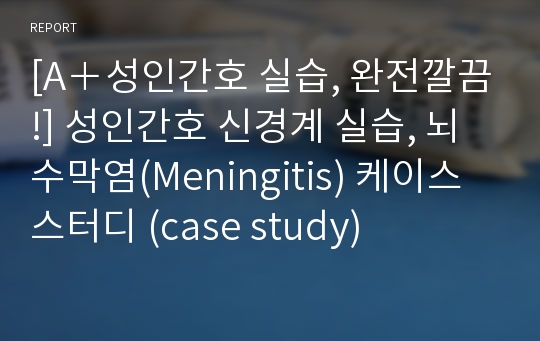 REPORT

[A＋성인간호 실습, 완전깔끔!] 성인간호 신경계 실습, 뇌수막염(Meningitis) 케이스 스터디 (case study)